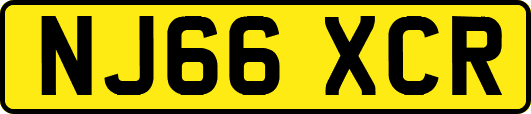 NJ66 XCR